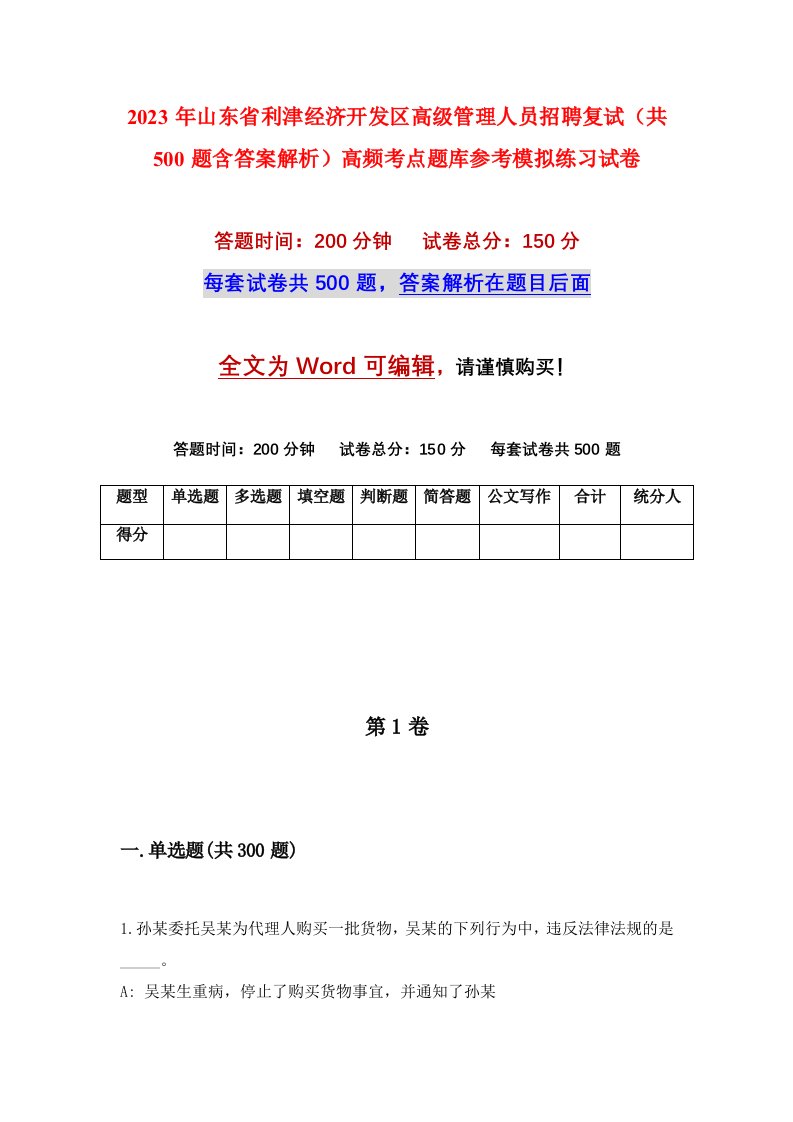 2023 年山东省利津经济开发区高级管理人员招聘复试（共 500 题含答案解析）高频考点题库参考模拟练习试卷

答题时间：200 分钟　试卷总分：150 分

每套试卷共 500 题，答案解析在题目后面

全文为 Word 可编辑，请谨慎购买！

答题时间：200 分钟　试卷总分：150 分　每套试卷共 500 题

| 题型 | 单选题 | 多选题 | 填空题 | 判断题 | 简答题 | 公文写作 | 合计 | 统分人 |
|---|---|---|---|---|---|---|---|---|
| 得分 | | | | | | | | |

第 1 卷

一.单选题(共 300 题)

1.孙某委托吴某为代理人购买一批货物，吴某的下列行为中，违反法律法规的是_____。

A: 吴某生重病，停止了购买货物事宜，并通知了孙某